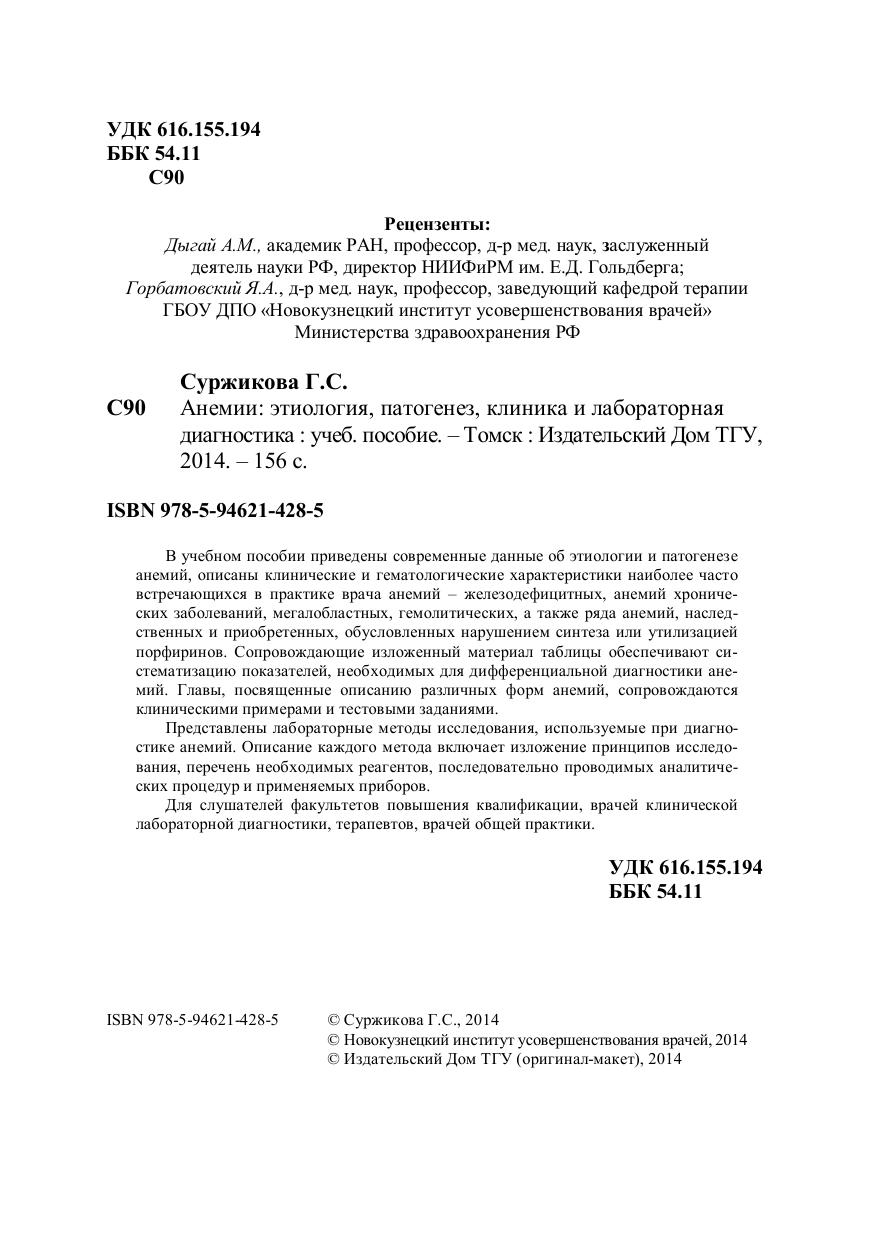 УДК 616.155.194
ББК 54.11
С90

Рецензенты:
Дыгай А.М., академик РАН, профессор, д-р мед. наук, заслуженный деятель науки РФ, директор НИИФиРМ им. Е.Д. Гольдберга;
Горбатовский Я.А., д-р мед. наук, профессор, заведующий кафедрой терапии ГБОУ ДПО «Новокузнецкий институт усовершенствования врачей» Министерства здравоохранения РФ

Суржикова Г.С.
С90 Анемии: этиология, патогенез, клиника и лабораторная диагностика : учеб. пособие. – Томск : Издательский Дом ТГУ, 2014. – 156 с.

ISBN 978-5-94621-428-5

В учебном пособии приведены современные данные об этиологии и патогенезе анемий, описаны клинические и гематологические характеристики наиболее часто встречающихся в практике врача анемий – железодефицитных, анемий хронических заболеваний, мегалобластных, гемолитических, а также ряда анемий, наследственных и приобретенных, обусловленных нарушением синтеза или утилизацией порфиринов. Сопровождающие изложенный материал таблицы обеспечивают систематизацию показателей, необходимых для дифференциальной диагностики анемий. Главы, посвященные описанию различных форм анемий, сопровождаются клиническими примерами и тестовыми заданиями.

Представлены лабораторные методы исследования, используемые при диагностике анемий. Описание каждого метода включает изложение принципов исследования, перечень необходимых реагентов, последовательно проводимых аналитических процедур и применяемых приборов.

Для слушателей факультетов повышения квалификации, врачей клинической лабораторной диагностики, терапевтов, врачей общей практики.

УДК 616.155.194
ББК 54.11

ISBN 978-5-94621-428-5

© Суржикова Г.С., 2014
© Новокузнецкий институт усовершенствования врачей, 2014
© Издательский Дом ТГУ (оригинал-макет), 2014